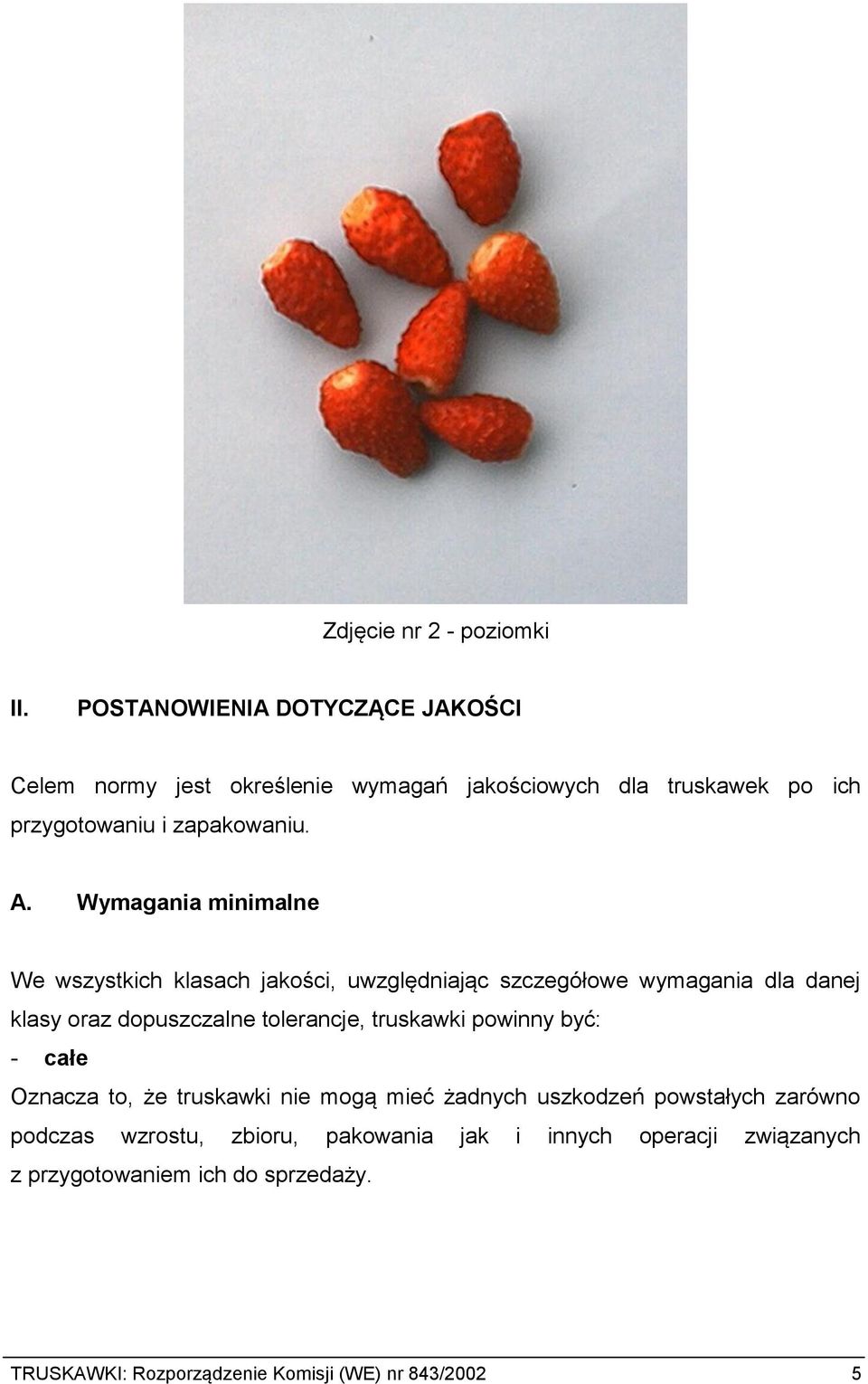 Zdjęcie nr 2 - poziomki

II. POSTANOWIENIA DOTYCZĄCE JAKOŚCI

Celem normy jest określenie wymagań jakościowych dla truskawek po ich przygotowaniu i zapakowaniu.

A. Wymagania minimalne

We wszystkich klasach jakości, uwzględniając szczegółowe wymagania dla danej klasy oraz dopuszczalne tolerancje, truskawki powinny być:

- całe

Oznacza to, że truskawki nie mogą mieć żadnych uszkodzeń powstałych zarówno podczas wzrostu, zbioru, pakowania jak i innych operacji związanych z przygotowaniem ich do sprzedaży.

TRUSKAWKI: Rozporządzenie Komisji (WE) nr 843/2002 5